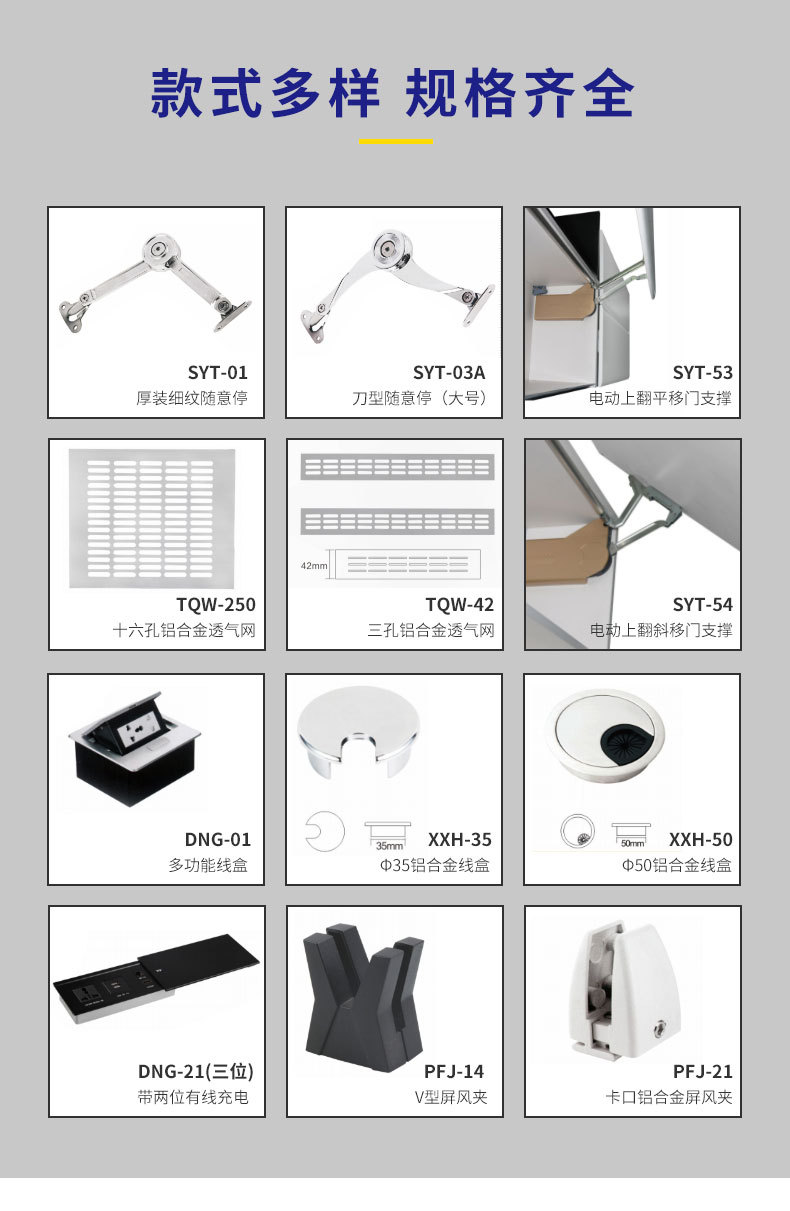 款式多样 规格齐全

SYT-01
厚装细纹随意停

SYT-03A
刀型随意停（大号）

SYT-53
电动上翻平移门支撑

TQW-250
十六孔铝合金透气网

42mm
TQW-42
三孔铝合金透气网

SYT-54
电动上翻斜移门支撑

DNG-01
多功能线盒

35mm
XXH-35
Φ35铝合金线盒

50mm
XXH-50
Φ50铝合金线盒

DNG-21(三位)
带两位有线充电

PFJ-14
V型屏风夹

PFJ-21
卡口铝合金屏风夹